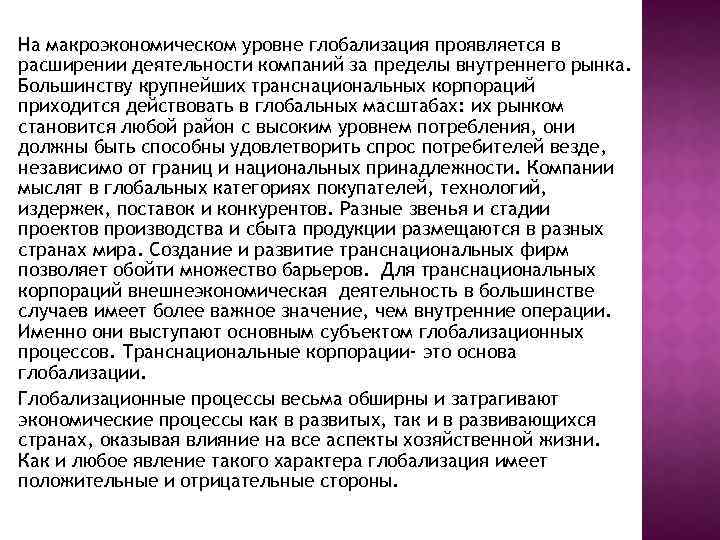 На макроэкономическом уровне глобализация проявляется в расширении деятельности компаний за пределы внутреннего рынка. Большинству крупнейших транснациональных корпораций приходится действовать в глобальных масштабах: их рынком становится любой район с высоким уровнем потребления, они должны быть способны удовлетворить спрос потребителей везде, независимо от границ и национальных принадлежности. Компании мыслят в глобальных категориях покупателей, технологий, издержек, поставок и конкурентов. Разные звенья и стадии проектов производства и сбыта продукции размещаются в разных странах мира. Создание и развитие транснациональных фирм позволяет обойти множество барьеров. Для транснациональных корпораций внешнеэкономическая деятельность в большинстве случаев имеет более важное значение, чем внутренние операции. Именно они выступают основным субъектом глобализационных процессов. Транснациональные корпорации- это основа глобализации.

Глобализационные процессы весьма обширны и затрагивают экономические процессы как в развитых, так и в развивающихся странах, оказывая влияние на все аспекты хозяйственной жизни. Как и любое явление такого характера глобализация имеет положительные и отрицательные стороны.